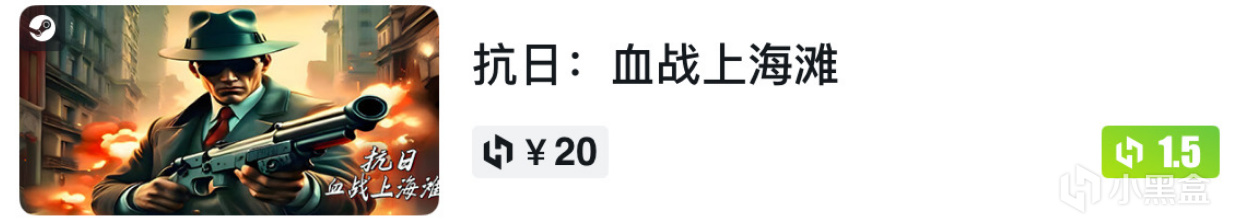 抗日 血战上海滩

抗日： 血战上海滩

¥ 20

1.5

小黑盒